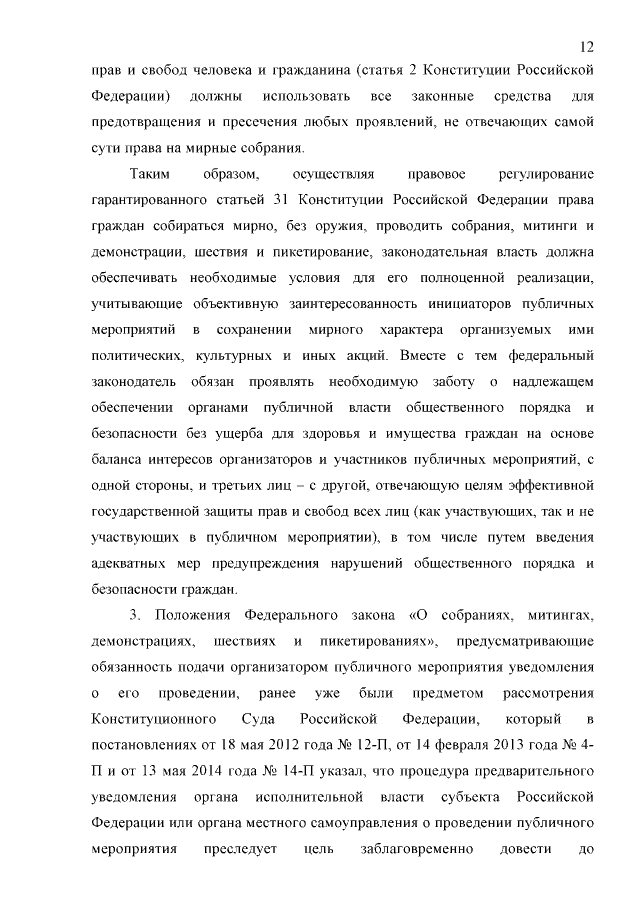 12

прав и свобод человека и гражданина (статья 2 Конституции Российской Федерации) должны использовать все законные средства для предотвращения и пресечения любых проявлений, не отвечающих самой сути права на мирные собрания.

Таким образом, осуществляя правовое регулирование гарантированного статьей 31 Конституции Российской Федерации права граждан собираться мирно, без оружия, проводить собрания, митинги и демонстрации, шествия и пикетирование, законодательная власть должна обеспечивать необходимые условия для его полноценной реализации, учитывающие объективную заинтересованность инициаторов публичных мероприятий в сохранении мирного характера организуемых ими политических, культурных и иных акций. Вместе с тем федеральный законодатель обязан проявлять необходимую заботу о надлежащем обеспечении органами публичной власти общественного порядка и безопасности без ущерба для здоровья и имущества граждан на основе баланса интересов организаторов и участников публичных мероприятий, с одной стороны, и третьих лиц – с другой, отвечающую целям эффективной государственной защиты прав и свобод всех лиц (как участвующих, так и не участвующих в публичном мероприятии), в том числе путем введения адекватных мер предупреждения нарушений общественного порядка и безопасности граждан.

3. Положения Федерального закона «О собраниях, митингах, демонстрациях, шествиях и пикетированиях», предусматривающие обязанность подачи организатором публичного мероприятия уведомления о его проведении, ранее уже были предметом рассмотрения Конституционного Суда Российской Федерации, который в постановлениях от 18 мая 2012 года № 12-П, от 14 февраля 2013 года № 4-П и от 13 мая 2014 года № 14-П указал, что процедура предварительного уведомления органа исполнительной власти субъекта Российской Федерации или органа местного самоуправления о проведении публичного мероприятия преследует цель заблаговременно довести до